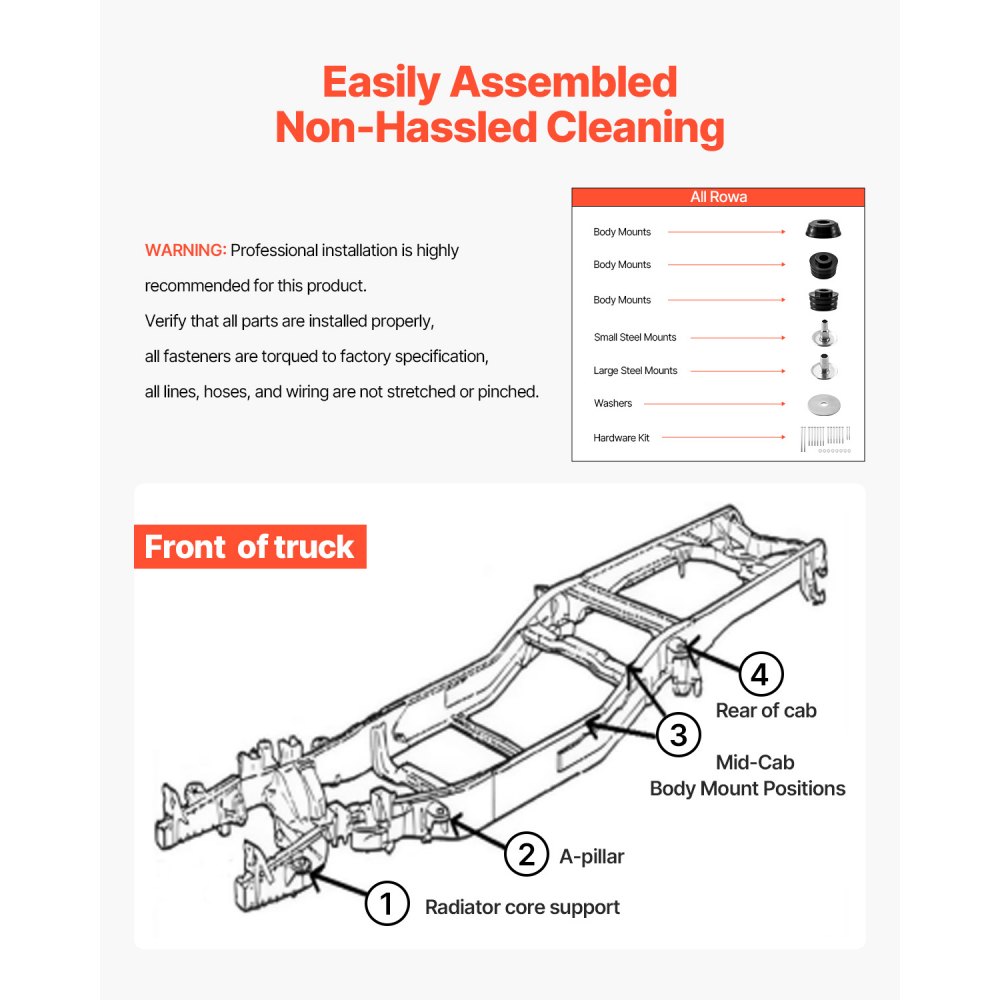 Easily Assembled
Non-Hassled Cleaning

WARNING: Professional installation is highly recommended for this product.
Verify that all parts are installed properly, all fasteners are torqued to factory specification, all lines, hoses, and wiring are not stretched or pinched.

All Rowa
Body Mounts
Body Mounts
Body Mounts
Small Steel Mounts
Large Steel Mounts
Washers
Hardware Kit

Front of truck

4
Rear of cab

3
Mid-Cab
Body Mount Positions

2
A-pillar

1
Radiator core support